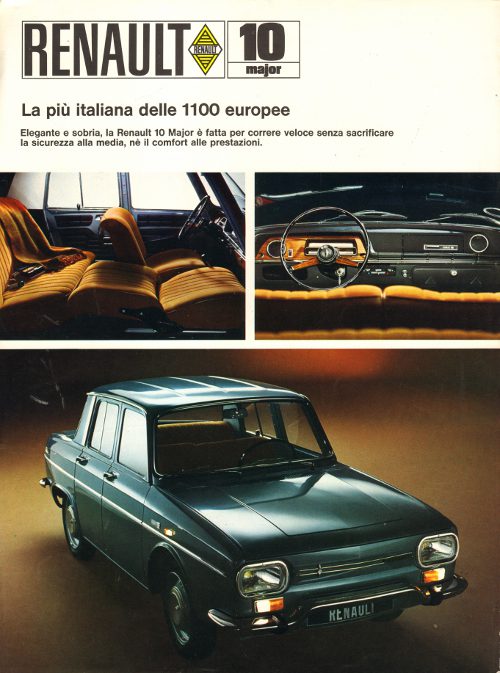 RENAULT RENAULT 10 major

La più italiana delle 1100 europee

Elegante e sobria, la Renault 10 Major è fatta per correre veloce senza sacrificare la sicurezza alla media, nè il comfort alle prestazioni.

RENAULT